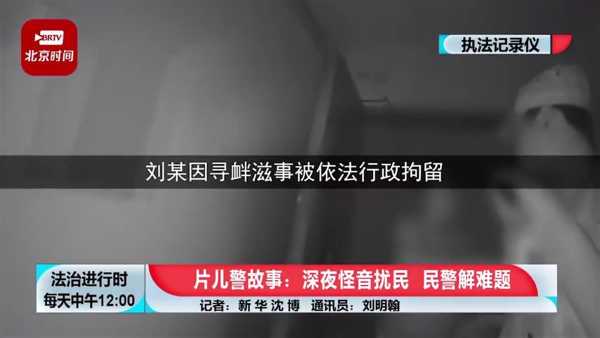 BRTV
北京时间

执法记录仪

刘某因寻衅滋事被依法行政拘留

法治进行时
每天中午12:00

片儿警故事：深夜怪音扰民 民警解难题

记者：新 华 沈 博 通讯员：刘明翰